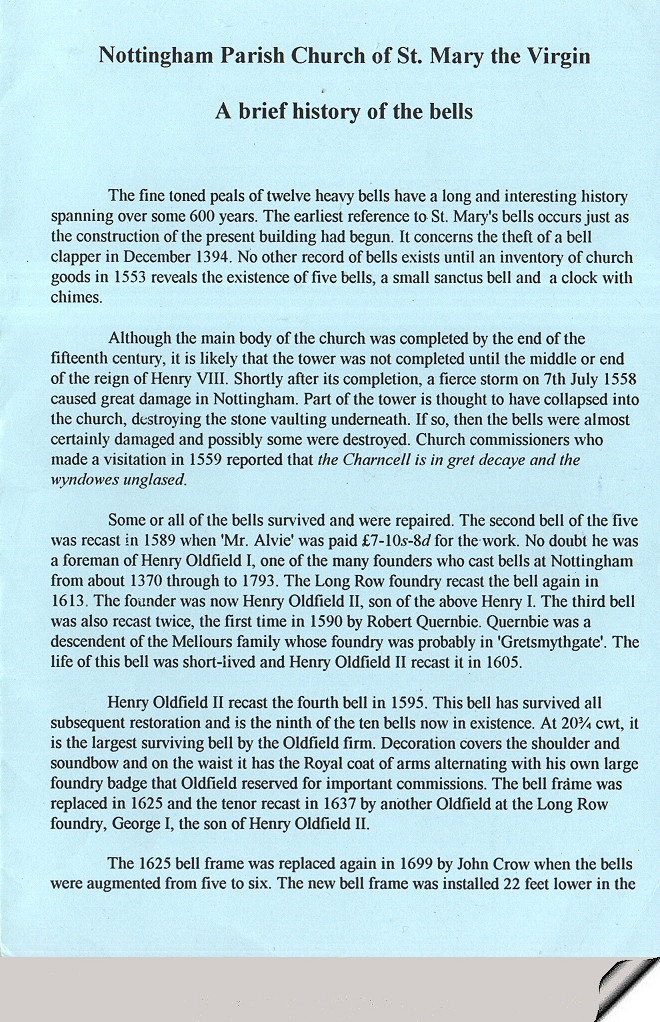 Nottingham Parish Church of St. Mary the Virgin

A brief history of the bells

The fine toned peals of twelve heavy bells have a long and interesting history spanning over some 600 years. The earliest reference to St. Mary's bells occurs just as the construction of the present building had begun. It concerns the theft of a bell clapper in December 1394. No other record of bells exists until an inventory of church goods in 1553 reveals the existence of five bells, a small sanctus bell and a clock with chimes.

Although the main body of the church was completed by the end of the fifteenth century, it is likely that the tower was not completed until the middle or end of the reign of Henry VIII. Shortly after its completion, a fierce storm on 7th July 1558 caused great damage in Nottingham. Part of the tower is thought to have collapsed into the church, destroying the stone vaulting underneath. If so, then the bells were almost certainly damaged and possibly some were destroyed. Church commissioners who made a visitation in 1559 reported that the Charncell is in gret decaye and the wyndowes unglased.

Some or all of the bells survived and were repaired. The second bell of the five was recast in 1589 when 'Mr. Alvie' was paid £7-10s-8d for the work. No doubt he was a foreman of Henry Oldfield I, one of the many founders who cast bells at Nottingham from about 1370 through to 1793. The Long Row foundry recast the bell again in 1613. The founder was now Henry Oldfield II, son of the above Henry I. The third bell was also recast twice, the first time in 1590 by Robert Quernbie. Quernbie was a descendent of the Mellours family whose foundry was probably in 'Gretsmythgate'. The life of this bell was short-lived and Henry Oldfield II recast it in 1605.

Henry Oldfield II recast the fourth bell in 1595. This bell has survived all subsequent restoration and is the ninth of the ten bells now in existence. At 20¾ cwt, it is the largest surviving bell by the Oldfield firm. Decoration covers the shoulder and soundbow and on the waist it has the Royal coat of arms alternating with his own large foundry badge that Oldfield reserved for important commissions. The bell frame was replaced in 1625 and the tenor recast in 1637 by another Oldfield at the Long Row foundry, George I, the son of Henry Oldfield II.

The 1625 bell frame was replaced again in 1699 by John Crow when the bells were augmented from five to six. The new bell frame was installed 22 feet lower in the